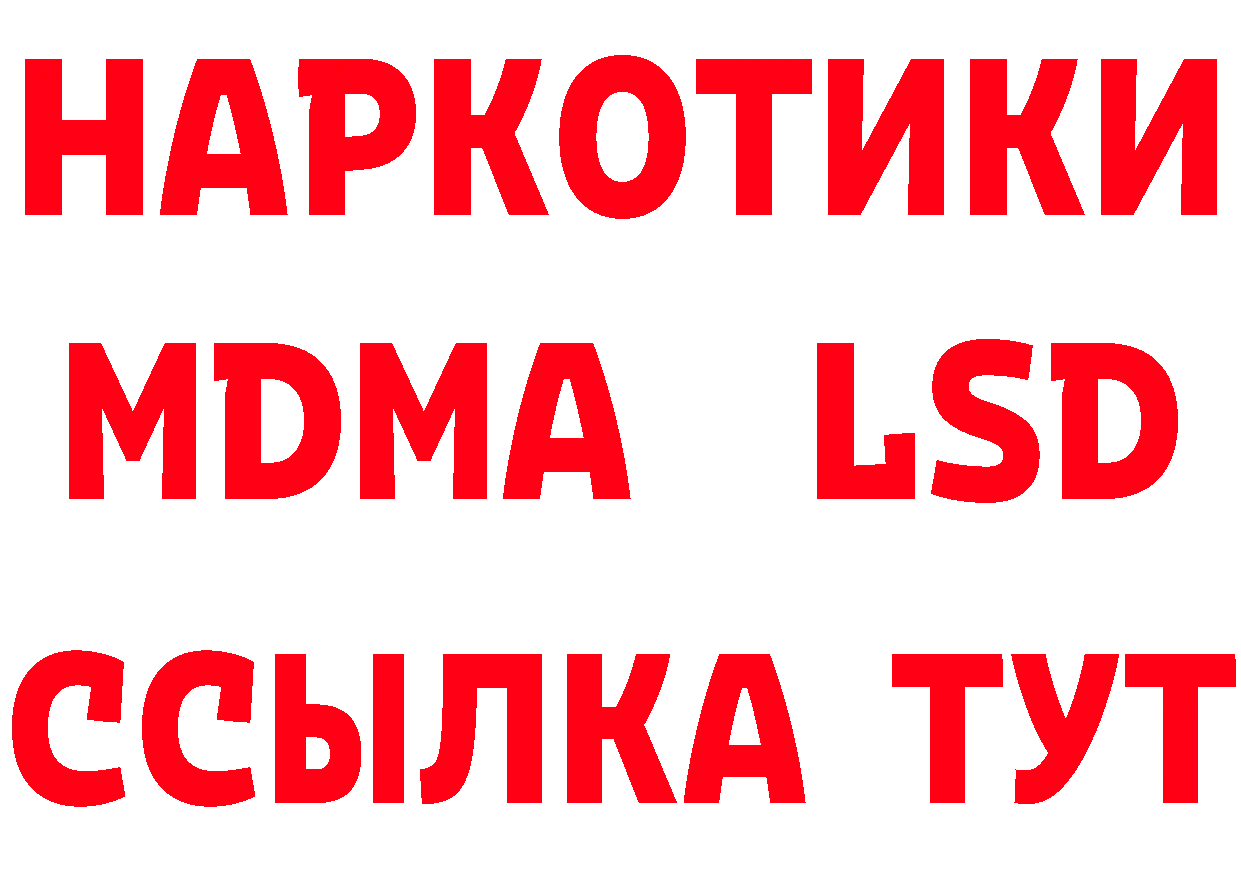 НАРКОТИКИ
MDMA LSD
ССЫЛКА ТУТ